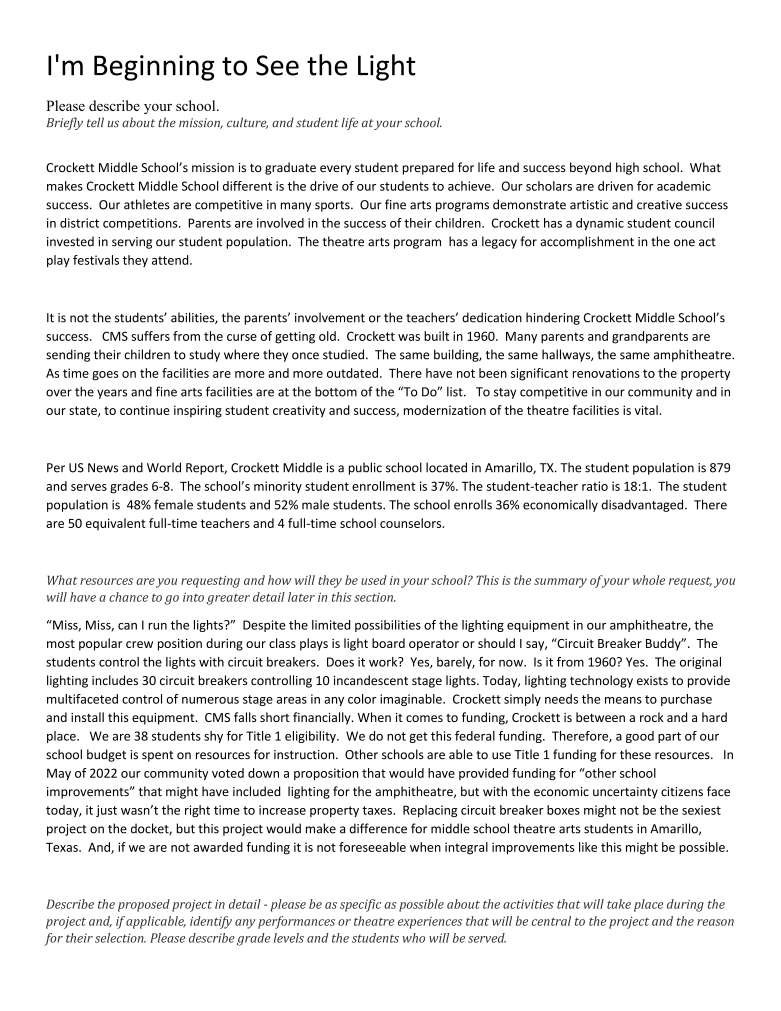 I'm Beginning to See the Light

Please describe your school.
Briefly tell us about the mission, culture, and student life at your school.

Crockett Middle School's mission is to graduate every student prepared for life and success beyond high school. What makes Crockett Middle School different is the drive of our students to achieve. Our scholars are driven for academic success. Our athletes are competitive in many sports. Our fine arts programs demonstrate artistic and creative success in district competitions. Parents are involved in the success of their children. Crockett has a dynamic student council invested in serving our student population. The theatre arts program has a legacy for accomplishment in the one act play festivals they attend.

It is not the students' abilities, the parents' involvement or the teachers' dedication hindering Crockett Middle School's success. CMS suffers from the curse of getting old. Crockett was built in 1960. Many parents and grandparents are sending their children to study where they once studied. The same building, the same hallways, the same amphitheatre. As time goes on the facilities are more and more outdated. There have not been significant renovations to the property over the years and fine arts facilities are at the bottom of the "To Do" list. To stay competitive in our community and in our state, to continue inspiring student creativity and success, modernization of the theatre facilities is vital.

Per US News and World Report, Crockett Middle is a public school located in Amarillo, TX. The student population is 879 and serves grades 6-8. The school's minority student enrollment is 37%. The student-teacher ratio is 18:1. The student population is 48% female students and 52% male students. The school enrolls 36% economically disadvantaged. There are 50 equivalent full-time teachers and 4 full-time school counselors.

What resources are you requesting and how will they be used in your school? This is the summary of your whole request, you will have a chance to go into greater detail later in this section.

"Miss, Miss, can I run the lights?" Despite the limited possibilities of the lighting equipment in our amphitheatre, the most popular crew position during our class plays is light board operator or should I say, "Circuit Breaker Buddy". The students control the lights with circuit breakers. Does it work? Yes, barely, for now. Is it from 1960? Yes. The original lighting includes 30 circuit breakers controlling 10 incandescent stage lights. Today, lighting technology exists to provide multifaceted control of numerous stage areas in any color imaginable. Crockett simply needs the means to purchase and install this equipment. CMS falls short financially. When it comes to funding, Crockett is between a rock and a hard place. We are 38 students shy for Title 1 eligibility. We do not get this federal funding. Therefore, a good part of our school budget is spent on resources for instruction. Other schools are able to use Title 1 funding for these resources. In May of 2022 our community voted down a proposition that would have provided funding for "other school improvements" that might have included lighting for the amphitheatre, but with the economic uncertainty citizens face today, it just wasn't the right time to increase property taxes. Replacing circuit breaker boxes might not be the sexiest project on the docket, but this project would make a difference for middle school theatre arts students in Amarillo, Texas. And, if we are not awarded funding it is not foreseeable when integral improvements like this might be possible.

Describe the proposed project in detail - please be as specific as possible about the activities that will take place during the project and, if applicable, identify any performances or theatre experiences that will be central to the project and the reason for their selection. Please describe grade levels and the students who will be served.